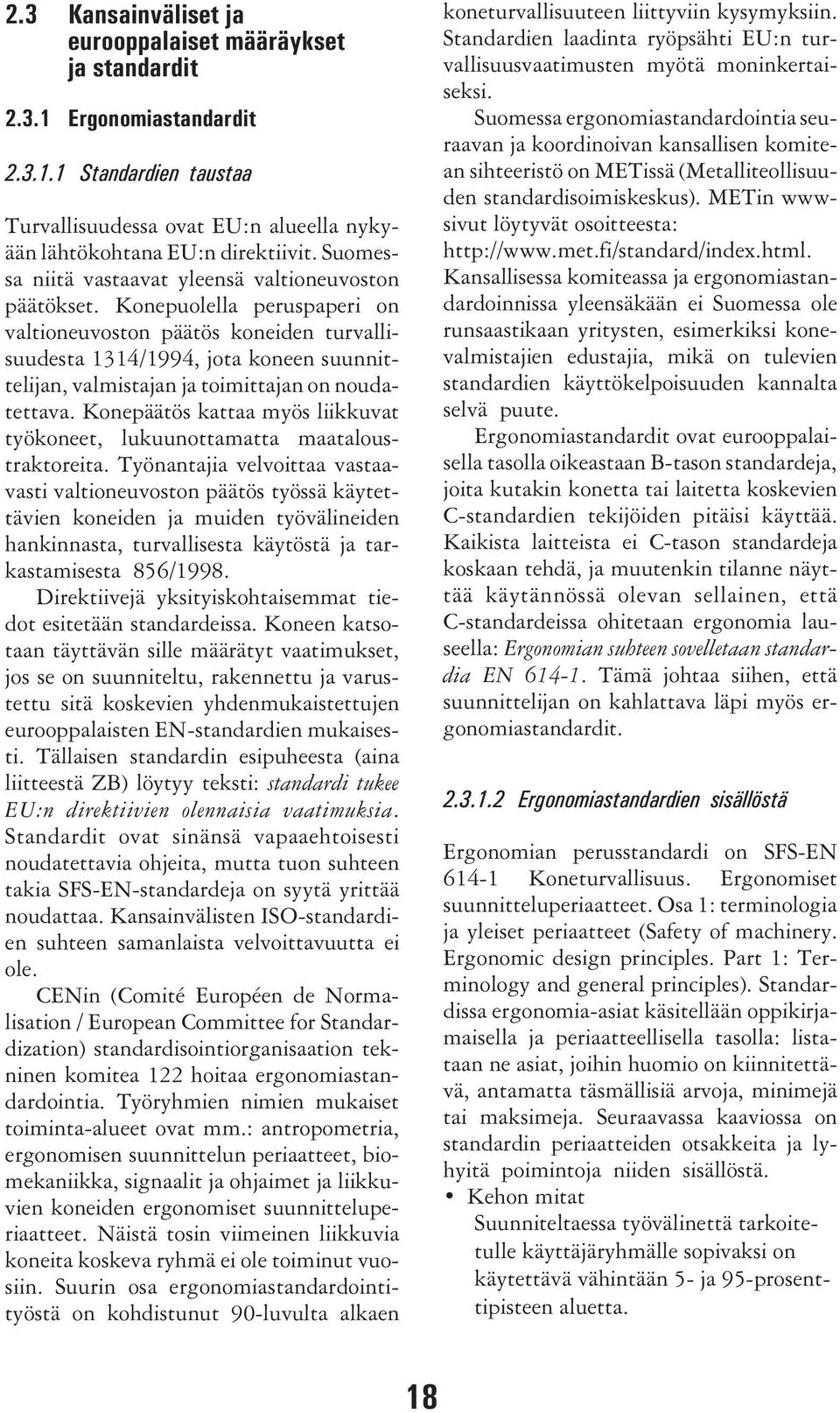 2.3 Kansainväliset ja eurooppalaiset määräykset ja standardit

2.3.1 Ergonomiastandardit

2.3.1.1 Standardien taustaa

Turvallisuudessa ovat EU:n alueella nykyään lähtökohtana EU:n direktiivit. Suomessa niitä vastaavat yleensä valtioneuvoston päätökset. Konepuolella peruspaperi on valtioneuvoston päätös koneiden turvallisuudesta 1314/1994, jota koneen suunnittelijan, valmistajan ja toimittajan on noudatettava. Konepäätös kattaa myös liikkuvat työkoneet, lukuunottamatta maataloustraktoreita. Työnantajia velvoittaa vastaavasti valtioneuvoston päätös työssä käytettävien koneiden ja muiden työvälineiden hankinnasta, turvallisesta käytöstä ja tarkastamisesta 856/1998.

Direktiivejä yksityiskohtaisemmat tiedot esitetään standardeissa. Koneen katsotaan täyttävän sille määrätyt vaatimukset, jos se on suunniteltu, rakennettu ja varustettu sitä koskevien yhdenmukaistettujen eurooppalaisten EN-standardien mukaisesti. Tällaisen standardin esipuheesta (aina liitteestä ZB) löytyy teksti: standardi tukee EU:n direktiivien olennaisia vaatimuksia. Standardit ovat sinänsä vapaaehtoisesti noudatettavia ohjeita, mutta tuon suhteen takia SFS-EN-standardeja on syytä yrittää noudattaa. Kansainvälisten ISO-standardien suhteen samanlaista velvoittavuutta ei ole.

CENin (Comité Européen de Normalisation / European Committee for Standardization) standardisointiorganisaation tekninen komitea 122 hoitaa ergonomiastandardointia. Työryhmien nimien mukaiset toiminta-alueet ovat mm.: antropometria, ergonomisen suunnittelun periaatteet, biomekaniikka, signaalit ja ohjaimet ja liikkuvien koneiden ergonomiset suunnitteluperiaatteet. Näistä tosin viimeinen liikkuvia koneita koskeva ryhmä ei ole toiminut vuosiin. Suurin osa ergonomiastandardointityöstä on kohdistunut 90-luvulta alkaen koneturvallisuuteen liittyviin kysymyksiin. Standardien laadinta ryöpsähti EU:n turvallisuusvaatimusten myötä moninkertaiseksi.

Suomessa ergonomiastandardointia seuraavan ja koordinoivan kansallisen komitean sihteeristö on METissä (Metalliteollisuuden standardisoimiskeskus). METin www-sivut löytyvät osoitteesta: http://www.met.fi/standard/index.html. Kansallisessa komiteassa ja ergonomiastandardoinnissa yleensäkään ei Suomessa ole runsaastikaan yritysten, esimerkiksi konevalmistajien edustajia, mikä on tulevien standardien käyttökelpoisuuden kannalta selvä puute.

Ergonomiastandardit ovat eurooppalaisella tasolla oikeastaan B-tason standardeja, joita kutakin konetta tai laitetta koskevien C-standardien tekijöiden pitäisi käyttää. Kaikista laitteista ei C-tason standardeja koskaan tehdä, ja muutenkin tilanne näyttää käytännössä olevan sellainen, että C-standardeissa ohitetaan ergonomia lauseella: Ergonomian suhteen sovelletaan standardia EN 614-1. Tämä johtaa siihen, että suunnittelijan on kahlattava läpi myös ergonomiastandardit.

2.3.1.2 Ergonomiastandardien sisällöstä

Ergonomian perusstandardi on SFS-EN 614-1 Koneturvallisuus. Ergonomiset suunnitteluperiaatteet. Osa 1: terminologia ja yleiset periaatteet (Safety of machinery. Ergonomic design principles. Part 1: Terminology and general principles). Standardissa ergonomia-asiat käsitellään oppikirjamaisella ja periaatteellisella tasolla: listataan ne asiat, joihin huomio on kiinnitettävä, antamatta täsmällisiä arvoja, minimejä tai maksimeja. Seuraavassa kaaviossa on standardin periaatteiden otsakkeita ja lyhyitä poimintoja niiden sisällöstä.

• Kehon mitat
Suunniteltaessa työvälinettä tarkoitetulle käyttäjäryhmälle sopivaksi on käytettävä vähintään 5- ja 95-prosenttipisteen aluetta.

18